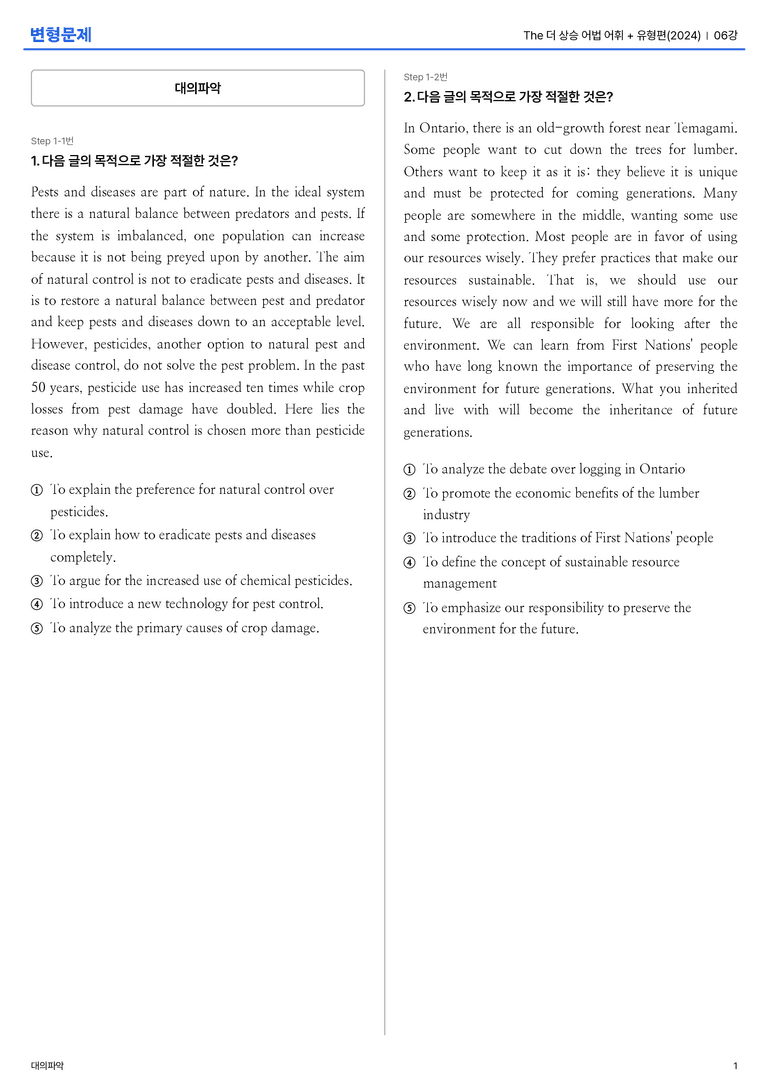 변형문제

The 더 상승 어법 어휘 + 유형편(2024) | 06강

대의파악

Step 1-1번

1. 다음 글의 목적으로 가장 적절한 것은?

Pests and diseases are part of nature. In the ideal system there is a natural balance between predators and pests. If the system is imbalanced, one population can increase because it is not being preyed upon by another. The aim of natural control is not to eradicate pests and diseases. It is to restore a natural balance between pest and predator and keep pests and diseases down to an acceptable level. However, pesticides, another option to natural pest and disease control, do not solve the pest problem. In the past 50 years, pesticide use has increased ten times while crop losses from pest damage have doubled. Here lies the reason why natural control is chosen more than pesticide use.

① To explain the preference for natural control over pesticides.
② To explain how to eradicate pests and diseases completely.
③ To argue for the increased use of chemical pesticides.
④ To introduce a new technology for pest control.
⑤ To analyze the primary causes of crop damage.

Step 1-2번

2. 다음 글의 목적으로 가장 적절한 것은?

In Ontario, there is an old-growth forest near Temagami. Some people want to cut down the trees for lumber. Others want to keep it as it is: they believe it is unique and must be protected for coming generations. Many people are somewhere in the middle, wanting some use and some protection. Most people are in favor of using our resources wisely. They prefer practices that make our resources sustainable. That is, we should use our resources wisely now and we will still have more for the future. We are all responsible for looking after the environment. We can learn from First Nations' people who have long known the importance of preserving the environment for future generations. What you inherited and live with will become the inheritance of future generations.

① To analyze the debate over logging in Ontario
② To promote the economic benefits of the lumber industry
③ To introduce the traditions of First Nations' people
④ To define the concept of sustainable resource management
⑤ To emphasize our responsibility to preserve the environment for the future.

대의파악

1